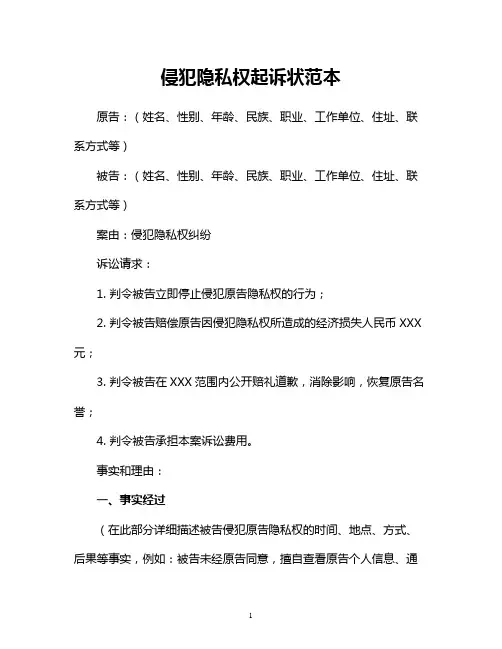 侵犯隐私权起诉状范本

原告：（姓名、性别、年龄、民族、职业、工作单位、住址、联系方式等）

被告：（姓名、性别、年龄、民族、职业、工作单位、住址、联系方式等）

案由：侵犯隐私权纠纷

诉讼请求：

1. 判令被告立即停止侵犯原告隐私权的行为；

2. 判令被告赔偿原告因侵犯隐私权所造成的经济损失人民币 XXX 元；

3. 判令被告在 XXX 范围内公开赔礼道歉，消除影响，恢复原告名誉；

4. 判令被告承担本案诉讼费用。

事实和理由：

一、事实经过

（在此部分详细描述被告侵犯原告隐私权的时间、地点、方式、后果等事实，例如：被告未经原告同意，擅自查看原告个人信息、通

1